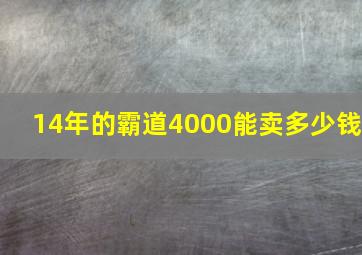 14年的霸道4000能卖多少钱